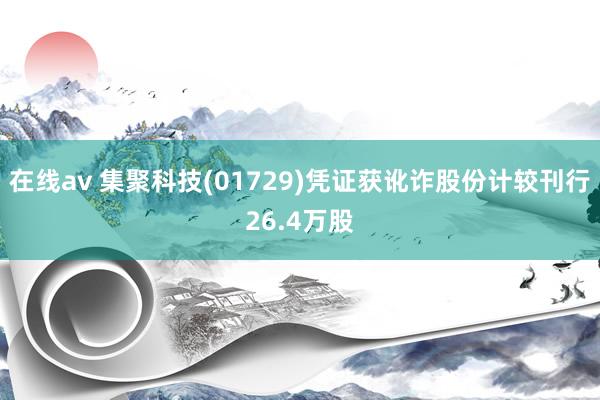 在线av 集聚科技(01729)凭证获讹诈股份计较刊行26.4万股